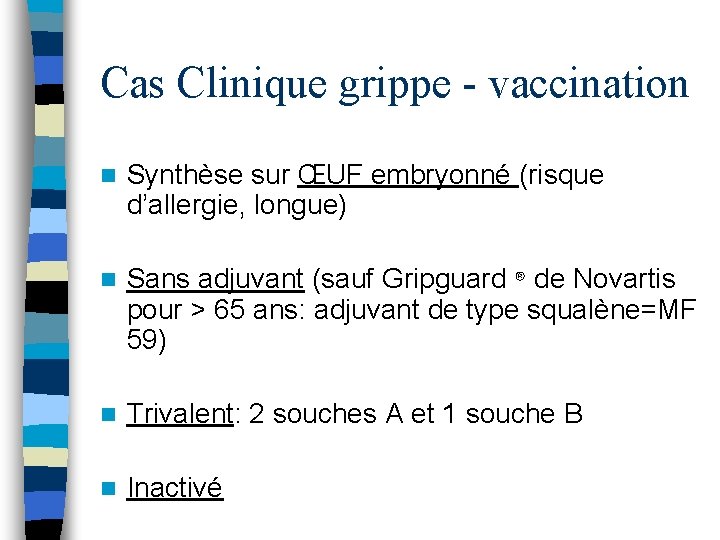 Cas Clinique grippe - vaccination

Synthèse sur ŒUF embryonné (risque d'allergie, longue)

Sans adjuvant (sauf Gripguard ® de Novartis pour > 65 ans: adjuvant de type squalène=MF 59)

Trivalent: 2 souches A et 1 souche B

Inactivé